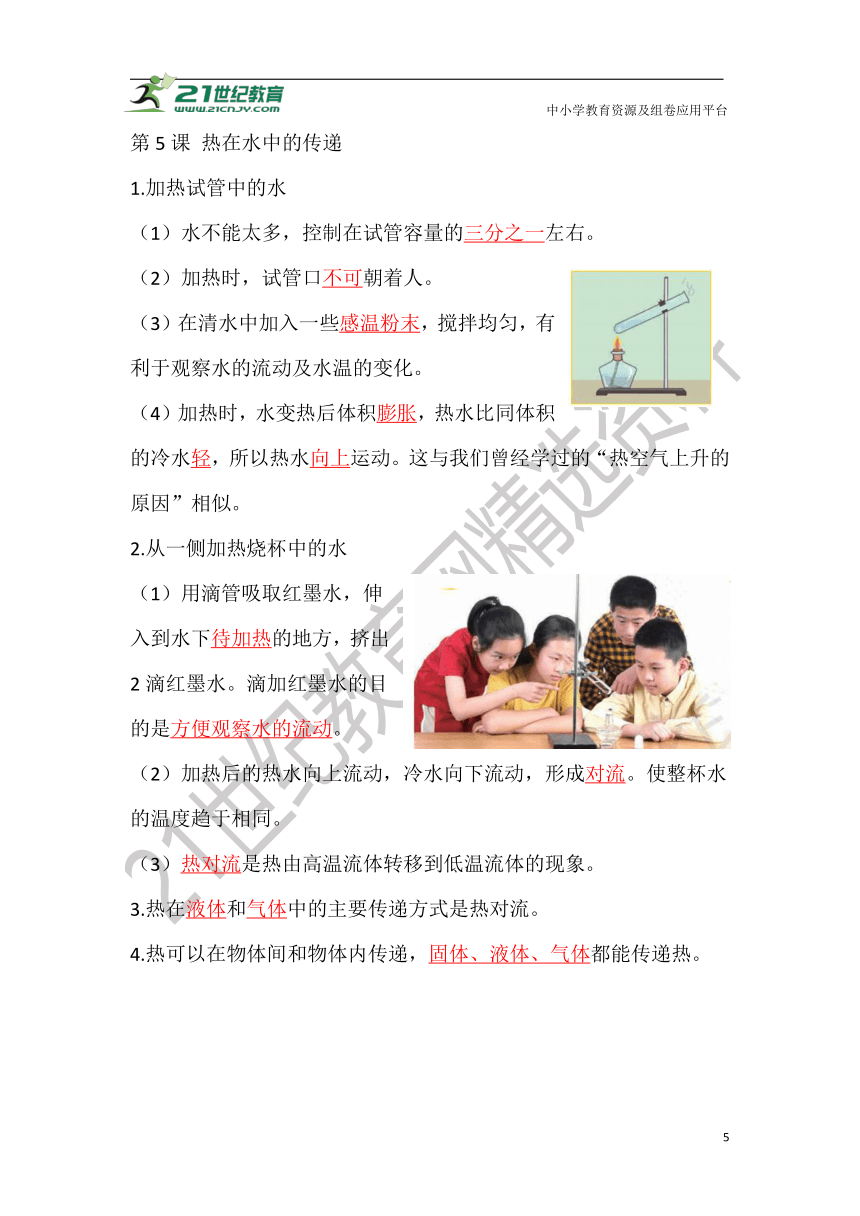 21世纪教育
www.21cnjy.com
中小学教育资源及组卷应用平台

第 5 课 热在水中的传递

1.加热试管中的水

（1）水不能太多，控制在试管容量的三分之一左右。

（2）加热时，试管口不可朝着人。

（3）在清水中加入一些感温粉末，搅拌均匀，有利于观察水的流动及水温的变化。

（4）加热时，水变热后体积膨胀，热水比同体积的冷水轻，所以热水向上运动。这与我们曾经学过的“热空气上升的原因”相似。

2.从一侧加热烧杯中的水

（1）用滴管吸取红墨水，伸入到水下待加热的地方，挤出 2 滴红墨水。滴加红墨水的目的是方便观察水的流动。

（2）加热后的热水向上流动，冷水向下流动，形成对流。使整杯水的温度趋于相同。

（3）热对流是热由高温流体转移到低温流体的现象。

3.热在液体和气体中的主要传递方式是热对流。

4.热可以在物体间和物体内传递，固体、液体、气体都能传递热。

21世纪教育网精选资料

5